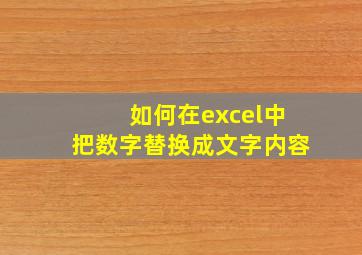 如何在excel中
把数字替换成文字内容